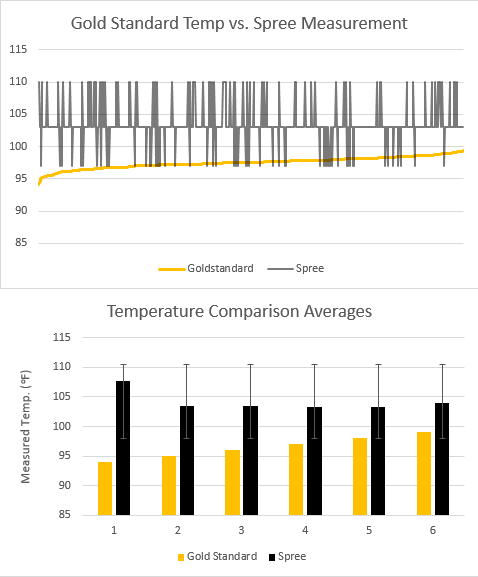 Gold Standard Temp vs. Spree Measurement

115
110
105
100
95
90
85

Goldstandard
Spree

Temperature Comparison Averages

Measured Temp. (ºF)

115
110
105
100
95
90
85

1
2
3
4
5
6

Gold Standard
Spree